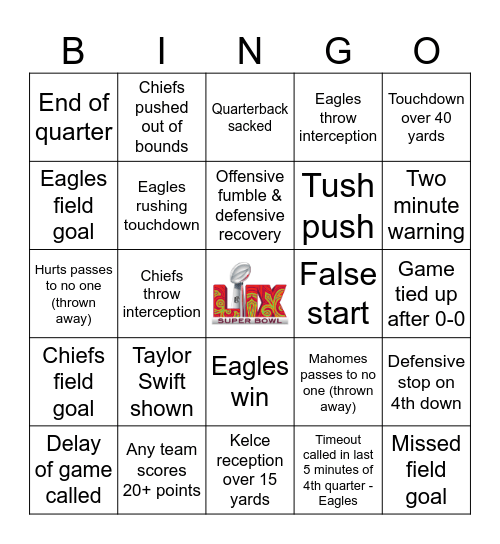 | B | I | N | G | O |
|---|---|---|---|---|
| End of quarter | Chiefs pushed out of bounds | Quarterback sacked | Eagles throw interception | Touchdown over 40 yards |
| Eagles field goal | Eagles rushing touchdown | Offensive fumble & defensive recovery | Tush push | Two minute warning |
| Hurts passes to no one (thrown away) | Chiefs throw interception | LIX SUPER BOWL | False start | Game tied up after 0-0 |
| Chiefs field goal | Taylor Swift shown | Eagles win | Mahomes passes to no one (thrown away) | Defensive stop on 4th down |
| Delay of game called | Any team scores 20+ points | Kelce reception over 15 yards | Timeout called in last 5 minutes of 4th quarter - Eagles | Missed field goal |